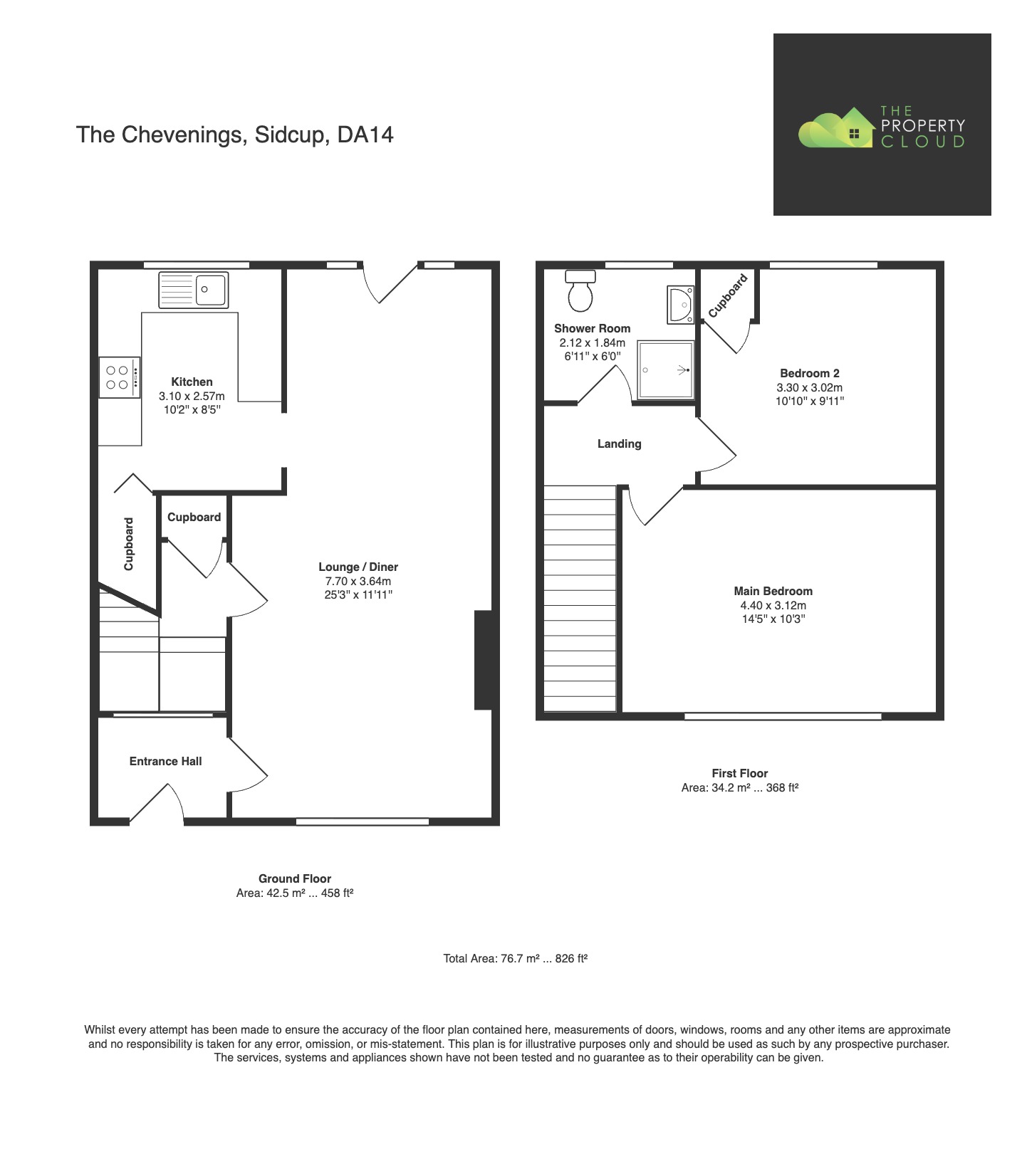 The Chevenings, Sidcup, DA14

THE PROPERTY CLOUD

Kitchen
3.10 x 2.57m
10'2" x 8'5"

Cupboard

Cupboard

Lounge / Diner
7.70 x 3.64m
25'3" x 11'11"

Entrance Hall

Ground Floor
Area: 42.5 m² ... 458 ft²

Shower Room
2.12 x 1.84m
6'11" x 6'0"

Cupboard

Bedroom 2
3.30 x 3.02m
10'10" x 9'11"

Landing

Main Bedroom
4.40 x 3.12m
14'5" x 10'3"

First Floor
Area: 34.2 m² ... 368 ft²

Total Area: 76.7 m² ... 826 ft²

Whilst every attempt has been made to ensure the accuracy of the floor plan contained here, measurements of doors, windows, rooms and any other items are approximate and no responsibility is taken for any error, omission, or mis-statement. This plan is for illustrative purposes only and should be used as such by any prospective purchaser. The services, systems and appliances shown have not been tested and no guarantee as to their operability can be given.